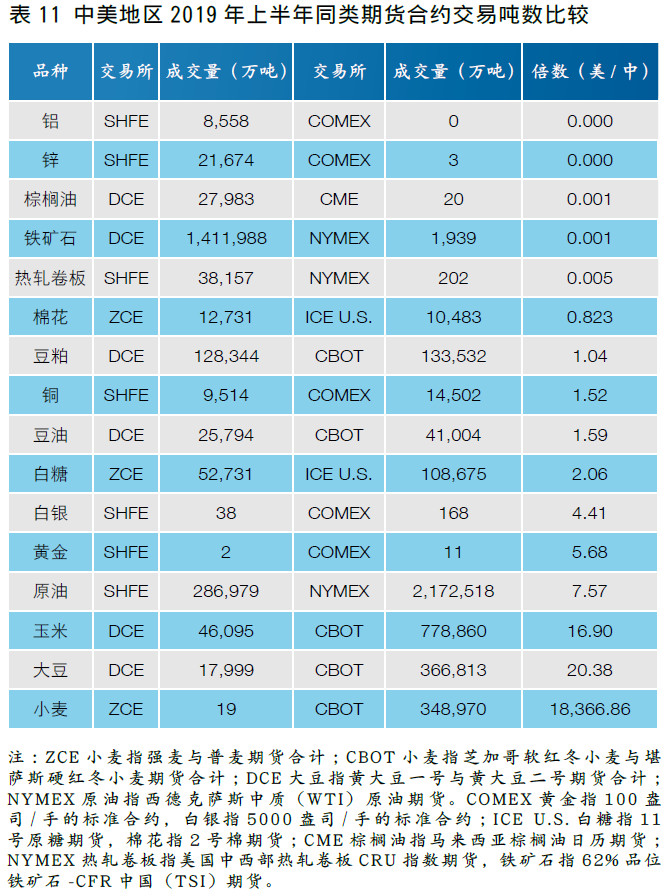 表 11 中美地区 2019 年上半年同类期货合约交易吨数比较

| 品种 | 交易所 | 成交量（万吨） | 交易所 | 成交量（万吨） | 倍数（美 / 中） |
|---|---|---|---|---|---|
| 铝 | SHFE | 8,558 | COMEX | 0 | 0.000 |
| 锌 | SHFE | 21,674 | COMEX | 3 | 0.000 |
| 棕榈油 | DCE | 27,983 | CME | 20 | 0.001 |
| 铁矿石 | DCE | 1,411,988 | NYMEX | 1,939 | 0.001 |
| 热轧卷板 | SHFE | 38,157 | NYMEX | 202 | 0.005 |
| 棉花 | ZCE | 12,731 | ICE U.S. | 10,483 | 0.823 |
| 豆粕 | DCE | 128,344 | CBOT | 133,532 | 1.04 |
| 铜 | SHFE | 9,514 | COMEX | 14,502 | 1.52 |
| 豆油 | DCE | 25,794 | CBOT | 41,004 | 1.59 |
| 白糖 | ZCE | 52,731 | ICE U.S. | 108,675 | 2.06 |
| 白银 | SHFE | 38 | COMEX | 168 | 4.41 |
| 黄金 | SHFE | 2 | COMEX | 11 | 5.68 |
| 原油 | SHFE | 286,979 | NYMEX | 2,172,518 | 7.57 |
| 玉米 | DCE | 46,095 | CBOT | 778,860 | 16.90 |
| 大豆 | DCE | 17,999 | CBOT | 366,813 | 20.38 |
| 小麦 | ZCE | 19 | CBOT | 348,970 | 18,366.86 |

注：ZCE 小麦指强麦与普麦期货合计；CBOT 小麦指芝加哥软红冬小麦与堪萨斯硬红冬小麦期货合计；DCE 大豆指黄大豆一号与黄大豆二号期货合计；NYMEX 原油指西德克萨斯中质（WTI）原油期货。COMEX 黄金指 100 盎司 / 手的标准合约，白银指 5000 盎司 / 手的标准合约；ICE U.S. 白糖指 11 号原糖期货，棉花指 2 号棉期货；CME 棕榈油指马来西亚棕榈油日历期货；NYMEX 热轧卷板指美国中西部热轧卷板 CRU 指数期货，铁矿石指 62% 品位铁矿石 -CFR 中国（TSI）期货。